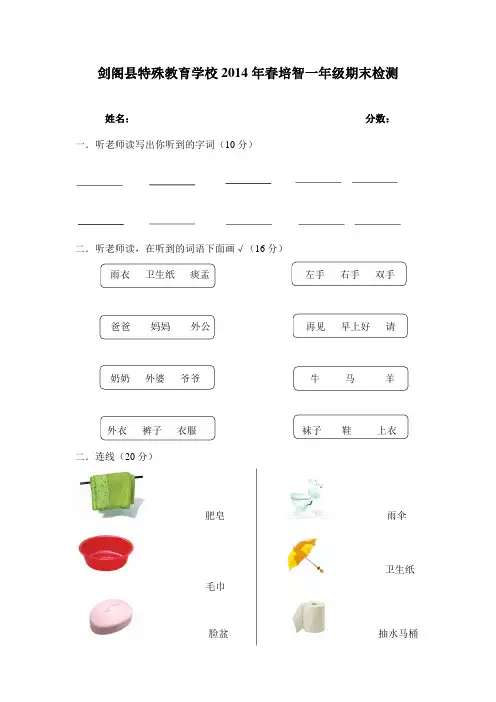 剑阁县特殊教育学校 2014 年春培智一年级期末检测

姓名：　　　　　　　　　　　　　　　　　　　　分数：

一．听老师读写出你听到的字词（10 分）

二．听老师读，在听到的词语下面画 √（16 分）

雨衣　卫生纸　痰盂

左手　右手　双手

爸爸　妈妈　外公

再见　早上好　请

奶奶　外婆　爷爷

牛　马　羊

外衣　裤子　衣服

袜子　鞋　上衣

二．连线（20 分）

肥皂

毛巾

脸盆

雨伞

卫生纸

抽水马桶